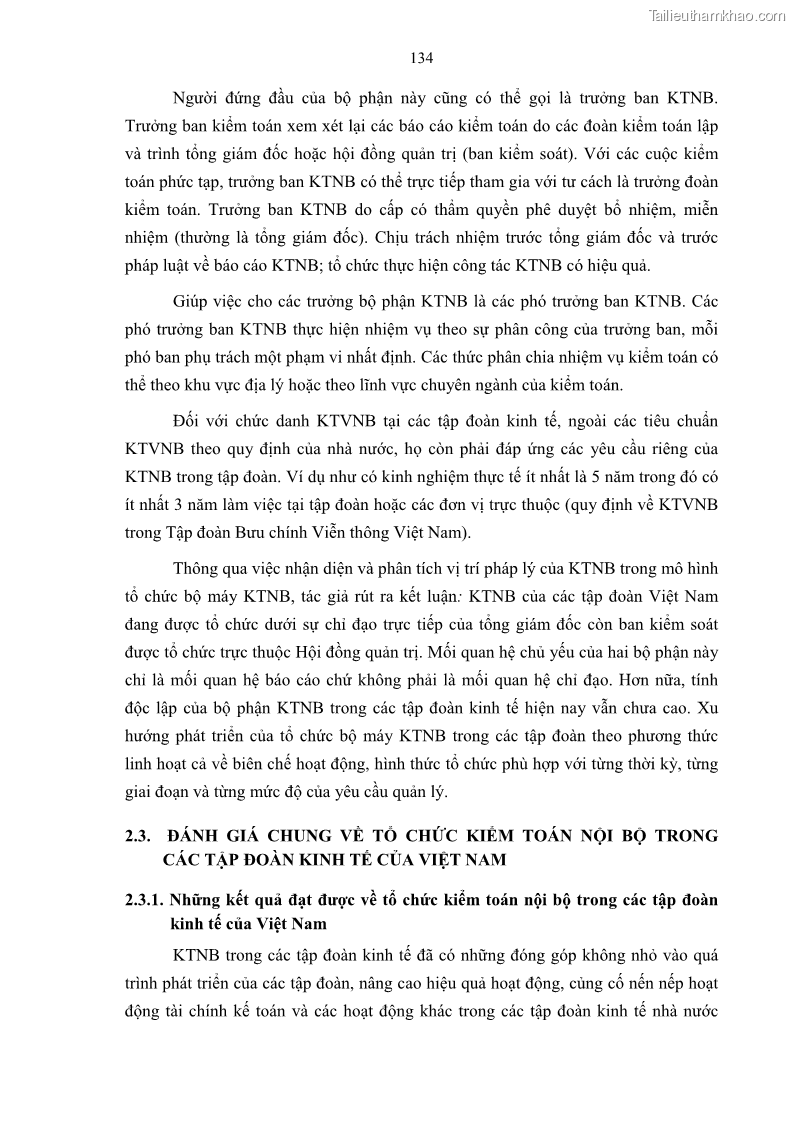 Tailieuthamkhao.com

134

Người đứng đầu của bộ phận này cũng có thể gọi là trưởng ban KTNB. Trưởng ban kiểm toán xem xét lại các báo cáo kiểm toán do các đoàn kiểm toán lập và trình tổng giám đốc hoặc hội đồng quản trị (ban kiểm soát). Với các cuộc kiểm toán phức tạp, trưởng ban KTNB có thể trực tiếp tham gia với tư cách là trưởng đoàn kiểm toán. Trưởng ban KTNB do cấp có thẩm quyền phê duyệt bổ nhiệm, miễn nhiệm (thường là tổng giám đốc). Chịu trách nhiệm trước tổng giám đốc và trước pháp luật về báo cáo KTNB; tổ chức thực hiện công tác KTNB có hiệu quả.

Giúp việc cho các trưởng bộ phận KTNB là các phó trưởng ban KTNB. Các phó trưởng ban KTNB thực hiện nhiệm vụ theo sự phân công của trưởng ban, mỗi phó ban phụ trách một phạm vi nhất định. Các thức phân chia nhiệm vụ kiểm toán có thể theo khu vực địa lý hoặc theo lĩnh vực chuyên ngành của kiểm toán.

Đối với chức danh KTVNB tại các tập đoàn kinh tế, ngoài các tiêu chuẩn KTVNB theo quy định của nhà nước, họ còn phải đáp ứng các yêu cầu riêng của KTNB trong tập đoàn. Ví dụ như có kinh nghiệm thực tế ít nhất là 5 năm trong đó có ít nhất 3 năm làm việc tại tập đoàn hoặc các đơn vị trực thuộc (quy định về KTVNB trong Tập đoàn Bưu chính Viễn thông Việt Nam).

Thông qua việc nhận diện và phân tích vị trí pháp lý của KTNB trong mô hình tổ chức bộ máy KTNB, tác giả rút ra kết luận: KTNB của các tập đoàn Việt Nam đang được tổ chức dưới sự chỉ đạo trực tiếp của tổng giám đốc còn ban kiểm soát được tổ chức trực thuộc Hội đồng quản trị. Mối quan hệ chủ yếu của hai bộ phận này chỉ là mối quan hệ báo cáo chứ không phải là mối quan hệ chỉ đạo. Hơn nữa, tính độc lập của bộ phận KTNB trong các tập đoàn kinh tế hiện nay vẫn chưa cao. Xu hướng phát triển của tổ chức bộ máy KTNB trong các tập đoàn theo phương thức linh hoạt cả về biên chế hoạt động, hình thức tổ chức phù hợp với từng thời kỳ, từng giai đoạn và từng mức độ của yêu cầu quản lý.

2.3. ĐÁNH GIÁ CHUNG VỀ TỔ CHỨC KIỂM TOÁN NỘI BỘ TRONG CÁC TẬP ĐOÀN KINH TẾ CỦA VIỆT NAM

2.3.1. Những kết quả đạt được về tổ chức kiểm toán nội bộ trong các tập đoàn kinh tế của Việt Nam

KTNB trong các tập đoàn kinh tế đã có những đóng góp không nhỏ vào quá trình phát triển của các tập đoàn, nâng cao hiệu quả hoạt động, củng cố nền nếp hoạt động tài chính kế toán và các hoạt động khác trong các tập đoàn kinh tế nhà nước